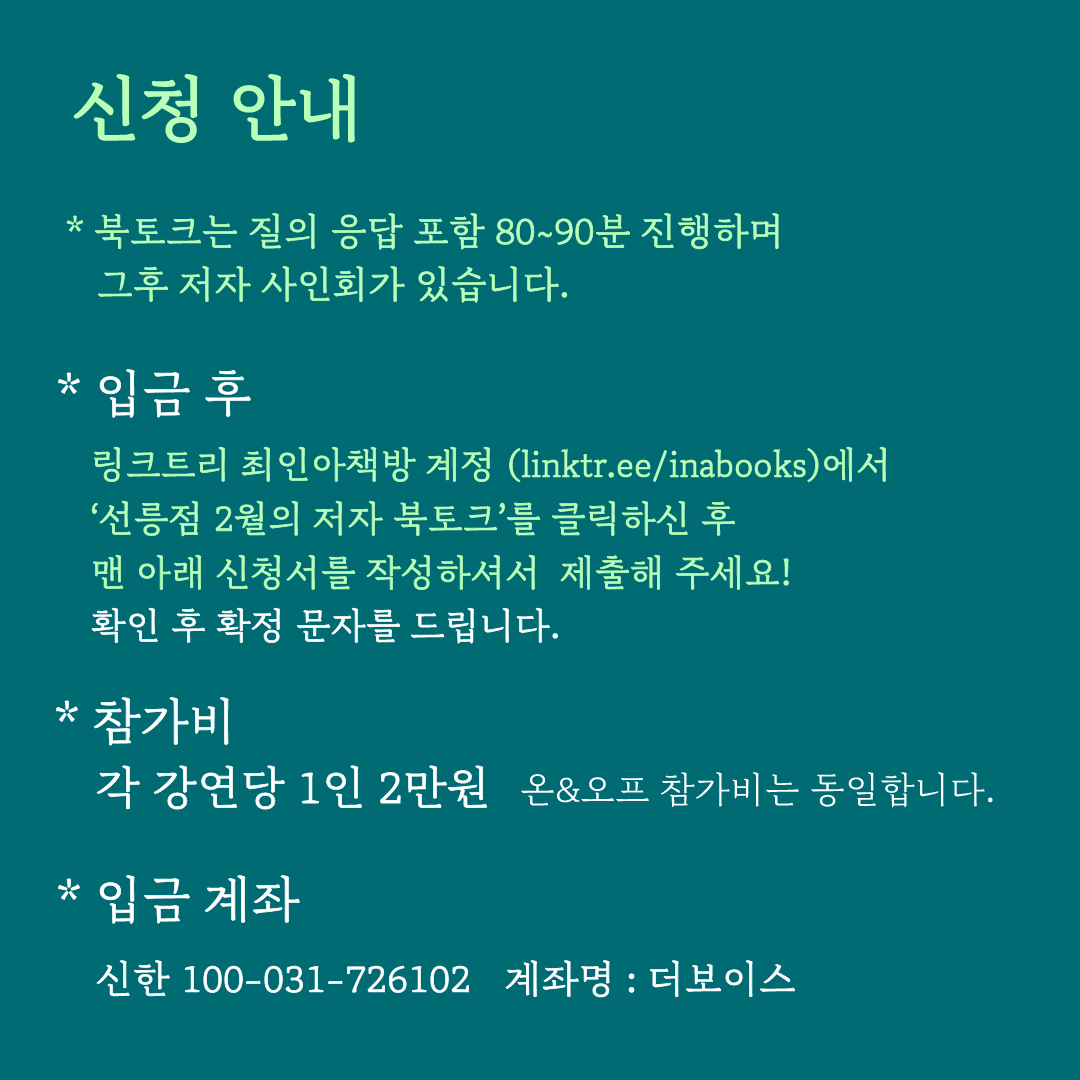 신청 안내

* 북토크는 질의 응답 포함 80~90분 진행하며 그후 저자 사인회가 있습니다.

* 입금 후

링크트리 최인아책방 계정 (linktr.ee/inabooks)에서 ‘선릉점 2월의 저자 북토크’를 클릭하신 후 맨 아래 신청서를 작성하셔서 제출해 주세요! 확인 후 확정 문자를 드립니다.

* 참가비

각 강연당 1인 2만원 온&오프 참가비는 동일합니다.

* 입금 계좌

신한 100-031-726102 계좌명 : 더보이스